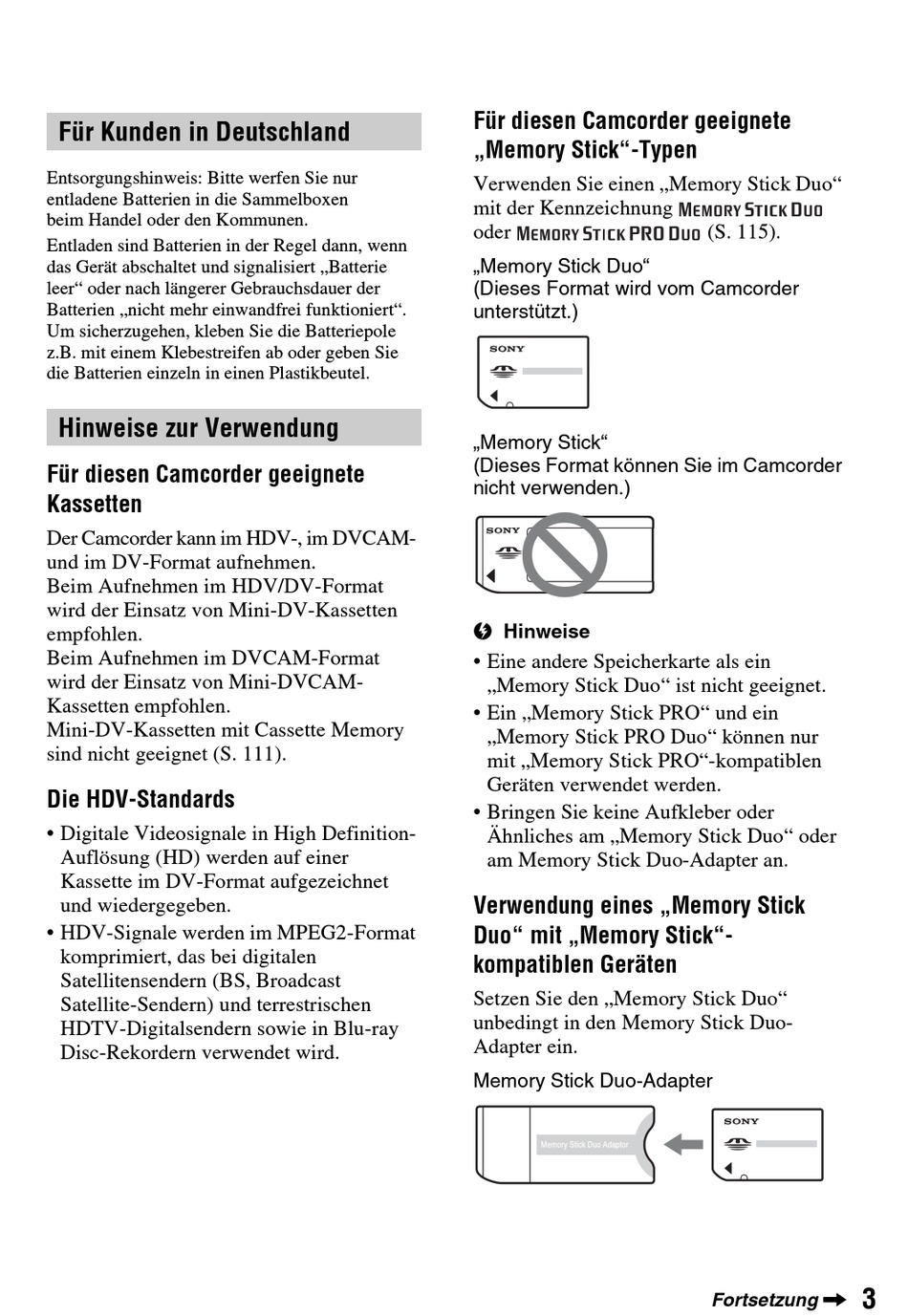 Für Kunden in Deutschland

Entsorgungshinweis: Bitte werfen Sie nur entladene Batterien in die Sammelboxen beim Handel oder den Kommunen.

Entladen sind Batterien in der Regel dann, wenn das Gerät abschaltet und signalisiert „Batterie leer“ oder nach längerer Gebrauchsdauer der Batterien „nicht mehr einwandfrei funktioniert“. Um sicherzugehen, kleben Sie die Batteriepole z.B. mit einem Klebestreifen ab oder geben Sie die Batterien einzeln in einen Plastikbeutel.

Hinweise zur Verwendung

Für diesen Camcorder geeignete Kassetten

Der Camcorder kann im HDV-, im DVCAM- und im DV-Format aufnehmen.
Beim Aufnehmen im HDV/DV-Format wird der Einsatz von Mini-DV-Kassetten empfohlen.
Beim Aufnehmen im DVCAM-Format wird der Einsatz von Mini-DVCAM-Kassetten empfohlen.
Mini-DV-Kassetten mit Cassette Memory sind nicht geeignet (S. 111).

Die HDV-Standards

• Digitale Videosignale in High Definition-Auflösung (HD) werden auf einer Kassette im DV-Format aufgezeichnet und wiedergegeben.
• HDV-Signale werden im MPEG2-Format komprimiert, das bei digitalen Satellitensendern (BS, Broadcast Satellite-Sendern) und terrestrischen HDTV-Digitalsendern sowie in Blu-ray Disc-Rekordern verwendet wird.

Für diesen Camcorder geeignete „Memory Stick“-Typen

Verwenden Sie einen „Memory Stick Duo“ mit der Kennzeichnung MEMORY STICK DUO oder MEMORY STICK PRO DUO (S. 115).

„Memory Stick Duo“
(Dieses Format wird vom Camcorder unterstützt.)

SONY

„Memory Stick“
(Dieses Format können Sie im Camcorder nicht verwenden.)

SONY

Hinweise
• Eine andere Speicherkarte als ein „Memory Stick Duo“ ist nicht geeignet.
• Ein „Memory Stick PRO“ und ein „Memory Stick PRO Duo“ können nur mit „Memory Stick PRO“-kompatiblen Geräten verwendet werden.
• Bringen Sie keine Aufkleber oder Ähnliches am „Memory Stick Duo“ oder am Memory Stick Duo-Adapter an.

Verwendung eines „Memory Stick Duo“ mit „Memory Stick“-kompatiblen Geräten

Setzen Sie den „Memory Stick Duo“ unbedingt in den Memory Stick Duo-Adapter ein.

Memory Stick Duo-Adapter

Memory Stick Duo Adaptor

SONY

Fortsetzung ➡ 3